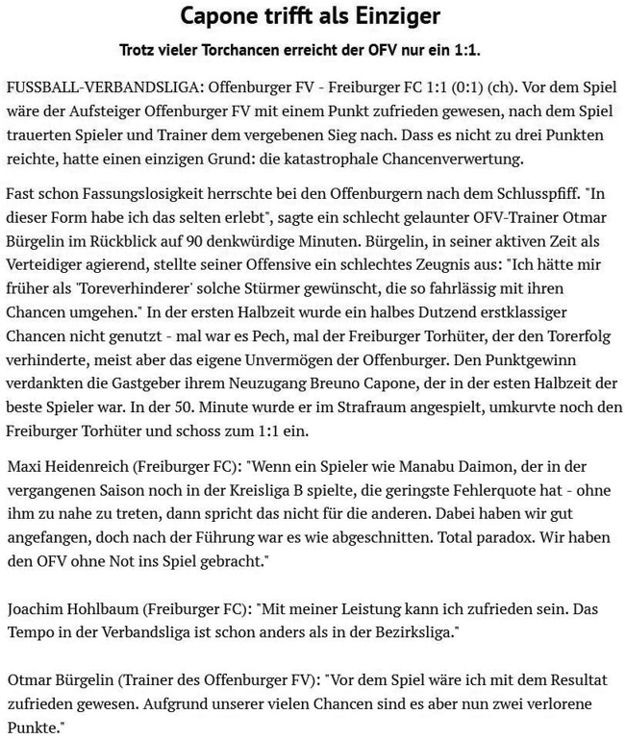 Capone trifft als Einziger

Trotz vieler Torchancen erreicht der OFV nur ein 1:1.

FUSSBALL-VERBANDSLIGA: Offenburger FV - Freiburger FC 1:1 (0:1) (ch). Vor dem Spiel wäre der Aufsteiger Offenburger FV mit einem Punkt zufrieden gewesen, nach dem Spiel trauerten Spieler und Trainer dem vergebenen Sieg nach. Dass es nicht zu drei Punkten reichte, hatte einen einzigen Grund: die katastrophale Chancenverwertung.

Fast schon Fassungslosigkeit herrschte bei den Offenburgern nach dem Schlusspfiff. "In dieser Form habe ich das selten erlebt", sagte ein schlecht gelaunter OFV-Trainer Otmar Bürgelin im Rückblick auf 90 denkwürdige Minuten. Bürgelin, in seiner aktiven Zeit als Verteidiger agierend, stellte seiner Offensive ein schlechtes Zeugnis aus: "Ich hätte mir früher als 'Toreverhinderer' solche Stürmer gewünscht, die so fahrlässig mit ihren Chancen umgehen." In der ersten Halbzeit wurde ein halbes Dutzend erstklassiger Chancen nicht genutzt - mal war es Pech, mal der Freiburger Torhüter, der den Torerfolg verhinderte, meist aber das eigene Unvermögen der Offenburger. Den Punktgewinn verdankten die Gastgeber ihrem Neuzugang Breuno Capone, der in der esten Halbzeit der beste Spieler war. In der 50. Minute wurde er im Strafraum angespielt, umkurvte noch den Freiburger Torhüter und schoss zum 1:1 ein.

Maxi Heidenreich (Freiburger FC): "Wenn ein Spieler wie Manabu Daimon, der in der vergangenen Saison noch in der Kreisliga B spielte, die geringste Fehlerquote hat - ohne ihm zu nahe zu treten, dann spricht das nicht für die anderen. Dabei haben wir gut angefangen, doch nach der Führung war es wie abgeschnitten. Total paradox. Wir haben den OFV ohne Not ins Spiel gebracht."

Joachim Hohlbaum (Freiburger FC): "Mit meiner Leistung kann ich zufrieden sein. Das Tempo in der Verbandsliga ist schon anders als in der Bezirksliga."

Otmar Bürgelin (Trainer des Offenburger FV): "Vor dem Spiel wäre ich mit dem Resultat zufrieden gewesen. Aufgrund unserer vielen Chancen sind es aber nun zwei verlorene Punkte."